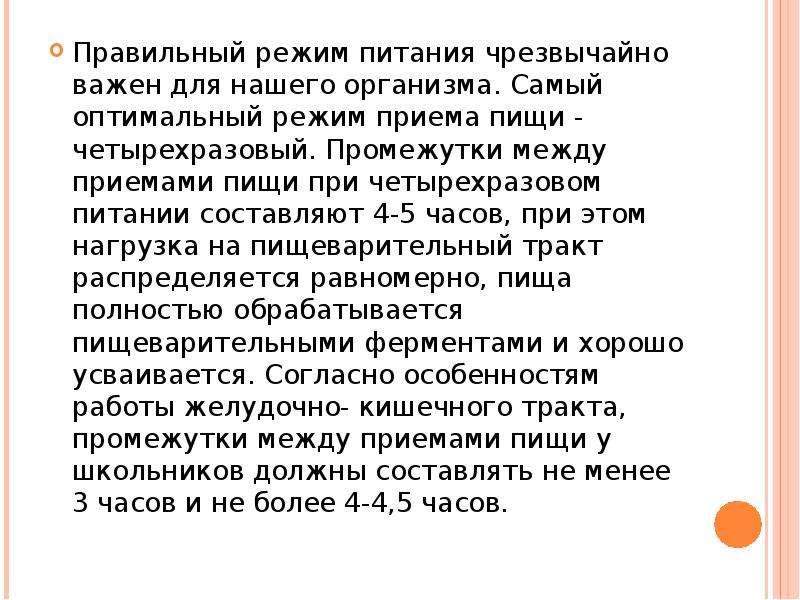 Правильный режим питания чрезвычайно важен для нашего организма. Самый оптимальный режим приема пищи - четырехразовый. Промежутки между приемами пищи при четырехразовом питании составляют 4-5 часов, при этом нагрузка на пищеварительный тракт распределяется равномерно, пища полностью обрабатывается пищеварительными ферментами и хорошо усваивается. Согласно особенностям работы желудочно- кишечного тракта, промежутки между приемами пищи у школьников должны составлять не менее 3 часов и не более 4-4,5 часов.